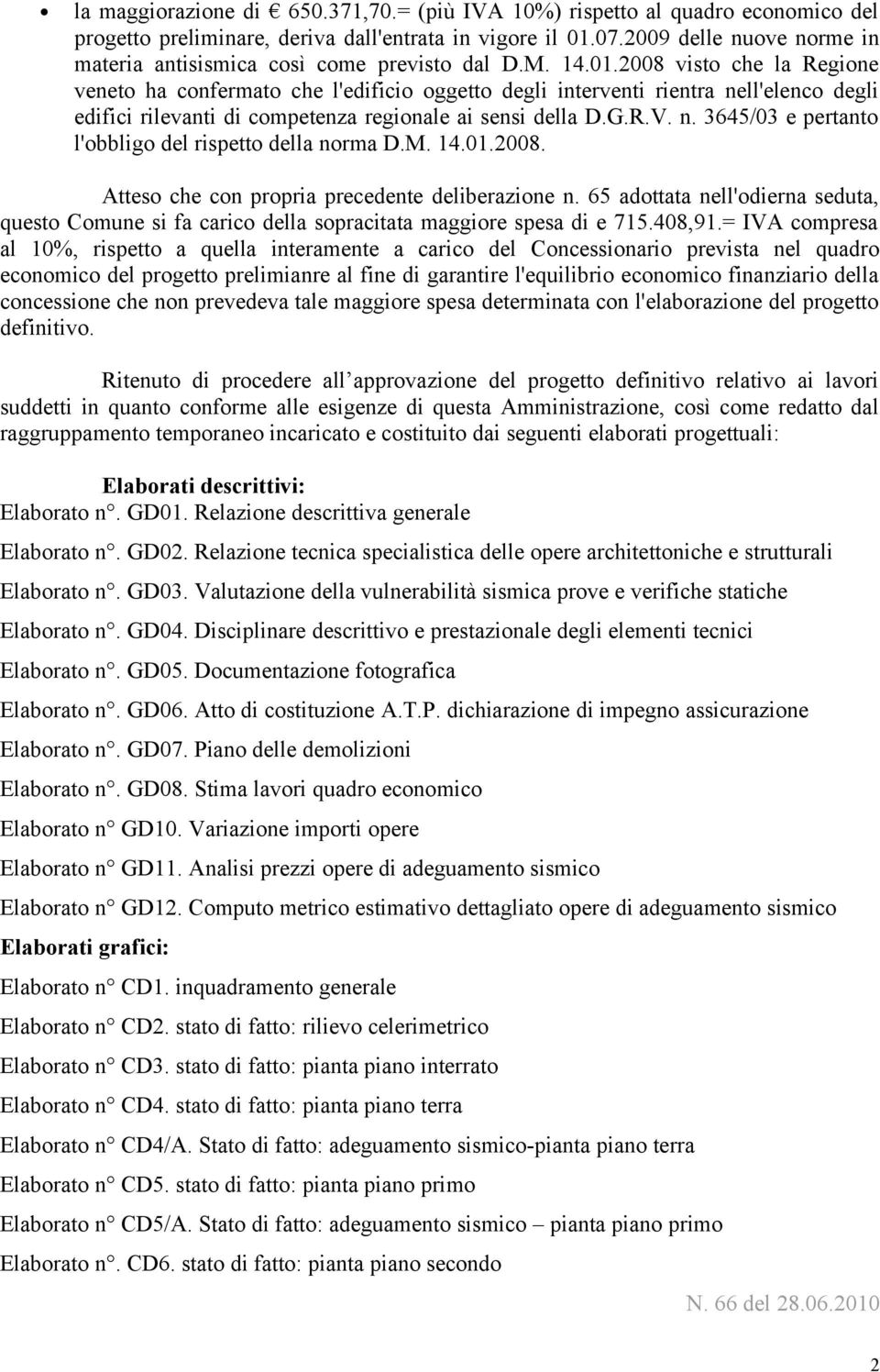 • la maggiorazione di € 650.371,70.= (più IVA 10%) rispetto al quadro economico del progetto preliminare, deriva dall'entrata in vigore il 01.07.2009 delle nuove norme in materia antisismica così come previsto dal D.M. 14.01.2008 visto che la Regione veneto ha confermato che l'edificio oggetto degli interventi rientra nell'elenco degli edifici rilevanti di competenza regionale ai sensi della D.G.R.V. n. 3645/03 e pertanto l'obbligo del rispetto della norma D.M. 14.01.2008.

Atteso che con propria precedente deliberazione n. 65 adottata nell'odierna seduta, questo Comune si fa carico della sopracitata maggiore spesa di e 715.408,91.= IVA compresa al 10%, rispetto a quella interamente a carico del Concessionario prevista nel quadro economico del progetto prelimianre al fine di garantire l'equilibrio economico finanziario della concessione che non prevedeva tale maggiore spesa determinata con l'elaborazione del progetto definitivo.

Ritenuto di procedere all approvazione del progetto definitivo relativo ai lavori suddetti in quanto conforme alle esigenze di questa Amministrazione, così come redatto dal raggruppamento temporaneo incaricato e costituito dai seguenti elaborati progettuali:

Elaborati descrittivi:
Elaborato n°. GD01. Relazione descrittiva generale

Elaborato n°. GD02. Relazione tecnica specialistica delle opere architettoniche e strutturali

Elaborato n°. GD03. Valutazione della vulnerabilità sismica prove e verifiche statiche

Elaborato n°. GD04. Disciplinare descrittivo e prestazionale degli elementi tecnici

Elaborato n°. GD05. Documentazione fotografica

Elaborato n°. GD06. Atto di costituzione A.T.P. dichiarazione di impegno assicurazione

Elaborato n°. GD07. Piano delle demolizioni

Elaborato n°. GD08. Stima lavori quadro economico

Elaborato n° GD10. Variazione importi opere

Elaborato n° GD11. Analisi prezzi opere di adeguamento sismico

Elaborato n° GD12. Computo metrico estimativo dettagliato opere di adeguamento sismico

Elaborati grafici:

Elaborato n° CD1. inquadramento generale

Elaborato n° CD2. stato di fatto: rilievo celerimetrico

Elaborato n° CD3. stato di fatto: pianta piano interrato

Elaborato n° CD4. stato di fatto: pianta piano terra

Elaborato n° CD4/A. Stato di fatto: adeguamento sismico-pianta piano terra

Elaborato n° CD5. stato di fatto: pianta piano primo

Elaborato n° CD5/A. Stato di fatto: adeguamento sismico – pianta piano primo

Elaborato n°. CD6. stato di fatto: pianta piano secondo

N. 66 del 28.06.2010

2